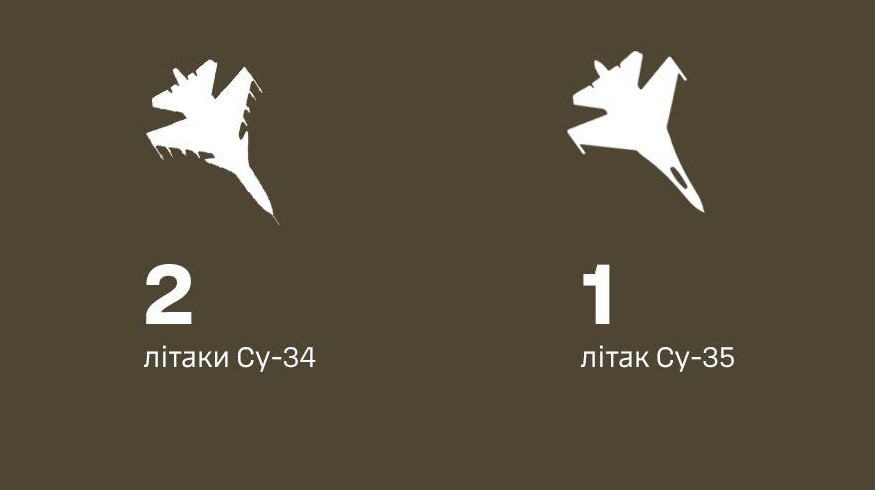 2
літаки Су-34

1
літак Су-35